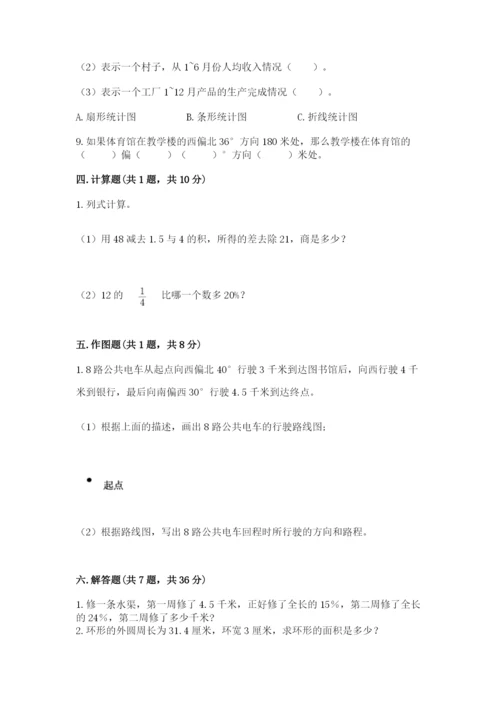 （2）表示一个村子，从 1~6 月份人均收入情况（　　）。

（3）表示一个工厂 1~12 月产品的生产完成情况（　　）。

A. 扇形统计图　　　　B. 条形统计图　　　　C. 折线统计图

9. 如果体育馆在教学楼的西偏北 36° 方向 180 米处，那么教学楼在体育馆的（　　）偏（　　）（　　）° 方向（　　）米处。

四. 计算题（共 1 题，共 10 分）

1. 列式计算。

（1）用 48 减去 1.5 与 4 的积，所得的差去除 21，商是多少？

（2）12 的 $\frac{1}{4}$ 比哪一个数多 20%？

五. 作图题（共 1 题，共 8 分）

1. 8 路公共电车从起点向西偏北 40° 行驶 3 千米到达图书馆后，向西行驶 4 千米到银行，最后向南偏西 30° 行驶 4.5 千米到达终点。

（1）根据上面的描述，画出 8 路公共电车的行驶路线图；

起点

（2）根据路线图，写出 8 路公共电车回程时所行驶的方向和路程。

六. 解答题（共 7 题，共 36 分）

1. 修一条水渠，第一周修了 4.5 千米，正好修了全长的 15%，第二周修了全长的 24%，第二周修了多少千米？
2. 环形的外圆周长为 31.4 厘米，环宽 3 厘米，求环形的面积是多少？